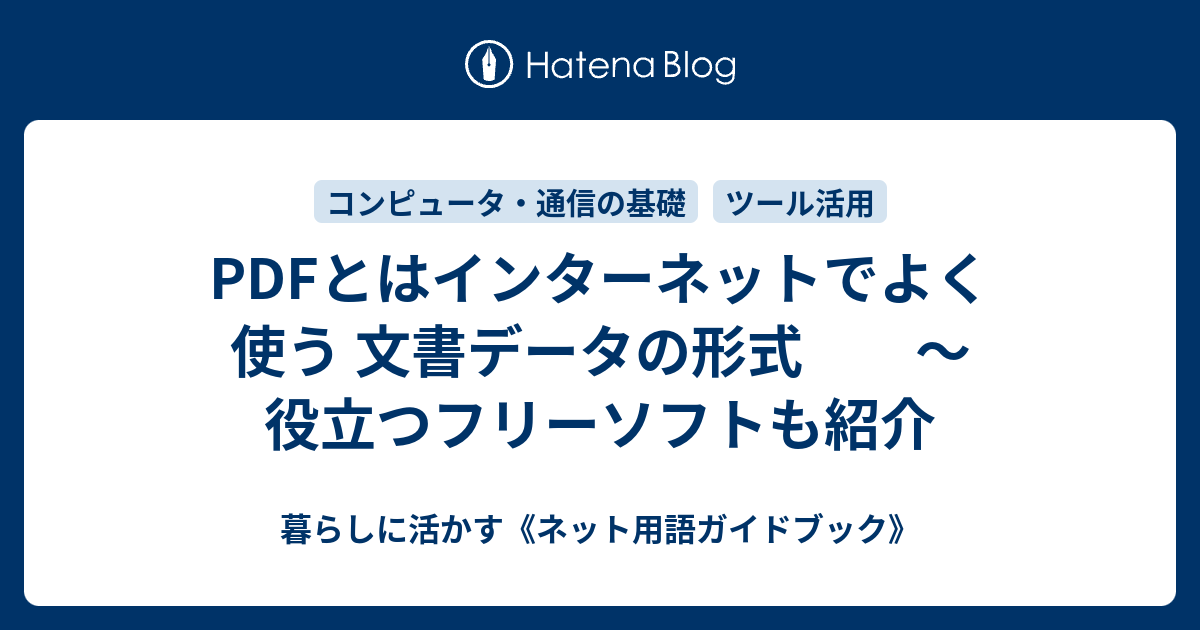 Hatena Blog

コンピュータ・通信の基礎

ツール活用

PDFとはインターネットでよく使う 文書データの形式　　～役立つフリーソフトも紹介

暮らしに活かす《ネット用語ガイドブック》